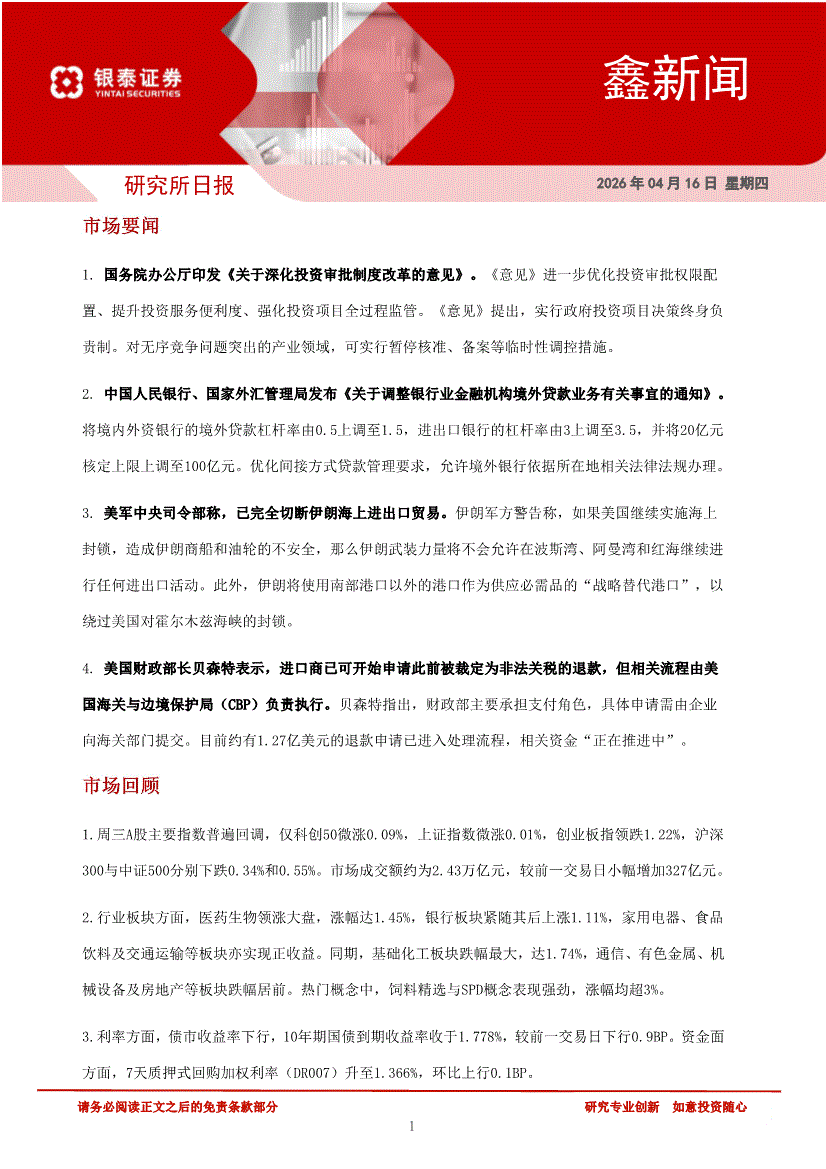 银泰证券
YINTAI SECURITIES

鑫新闻

研究所日报

2026 年 04 月 16 日 星期四

市场要闻

1. 国务院办公厅印发《关于深化投资审批制度改革的意见》。《意见》进一步优化投资审批权限配置、提升投资服务便利度、强化投资项目全过程监管。《意见》提出，实行政府投资项目决策终身负责制。对无序竞争问题突出的产业领域，可实行暂停核准、备案等临时性调控措施。

2. 中国人民银行、国家外汇管理局发布《关于调整银行业金融机构境外贷款业务有关事宜的通知》。将境内外资银行的境外贷款杠杆率由0.5上调至1.5，进出口银行的杠杆率由3上调至3.5，并将20亿元核定上限上调至100亿元。优化间接方式贷款管理要求，允许境外银行依据所在地相关法律法规办理。

3. 美军中央司令部称，已完全切断伊朗海上进出口贸易。伊朗军方警告称，如果美国继续实施海上封锁，造成伊朗商船和油轮的不安全，那么伊朗武装力量将不会允许在波斯湾、阿曼湾和红海继续进行任何进出口活动。此外，伊朗将使用南部港口以外的港口作为供应必需品的“战略替代港口”，以绕过美国对霍尔木兹海峡的封锁。

4. 美国财政部长贝森特表示，进口商已可开始申请此前被裁定为非法关税的退款，但相关流程由美国海关与边境保护局（CBP）负责执行。贝森特指出，财政部主要承担支付角色，具体申请需由企业向海关部门提交。目前约有1.27亿美元的退款申请已进入处理流程，相关资金“正在推进中”。

市场回顾

1.周三A股主要指数普遍回调，仅科创50微涨0.09%，上证指数微涨0.01%，创业板指领跌1.22%，沪深300与中证500分别下跌0.34%和0.55%。市场成交额约为2.43万亿元，较前一交易日小幅增加327亿元。

2.行业板块方面，医药生物领涨大盘，涨幅达1.45%，银行板块紧随其后上涨1.11%，家用电器、食品饮料及交通运输等板块亦实现正收益。同期，基础化工板块跌幅最大，达1.74%，通信、有色金属、机械设备及房地产等板块跌幅居前。热门概念中，饲料精选与SPD概念表现强劲，涨幅均超3%。

3.利率方面，债市收益率下行，10年期国债到期收益率收于1.778%，较前一交易日下行0.9BP。资金面方面，7天质押式回购加权利率（DR007）升至1.366%，环比上行0.1BP。

请务必阅读正文之后的免责条款部分

研究专业创新 如意投资随心

1